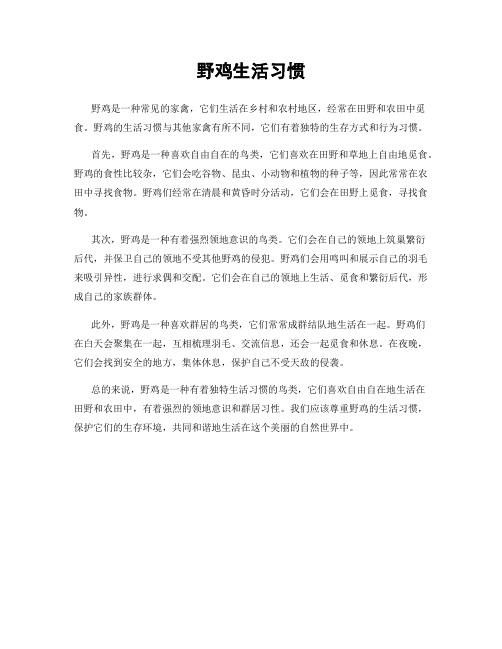 野鸡生活习惯

野鸡是一种常见的家禽，它们生活在乡村和农村地区，经常在田野和农田中觅食。野鸡的生活习惯与其他家禽有所不同，它们有着独特的生存方式和行为习惯。

首先，野鸡是一种喜欢自由自在的鸟类，它们喜欢在田野和草地上自由地觅食。野鸡的食性比较杂，它们会吃谷物、昆虫、小动物和植物的种子等，因此常常在农田中寻找食物。野鸡们经常在清晨和黄昏时分活动，它们会在田野上觅食，寻找食物。

其次，野鸡是一种有着强烈领地意识的鸟类。它们会在自己的领地上筑巢繁衍后代，并保卫自己的领地不受其他野鸡的侵犯。野鸡们会用鸣叫和展示自己的羽毛来吸引异性，进行求偶和交配。它们会在自己的领地上生活、觅食和繁衍后代，形成自己的家族群体。

此外，野鸡是一种喜欢群居的鸟类，它们常常成群结队地生活在一起。野鸡们在白天会聚集在一起，互相梳理羽毛、交流信息，还会一起觅食和休息。在夜晚，它们会找到安全的地方，集体休息，保护自己不受天敌的侵袭。

总的来说，野鸡是一种有着独特生活习惯的鸟类，它们喜欢自由自在地生活在田野和农田中，有着强烈的领地意识和群居习性。我们应该尊重野鸡的生活习惯，保护它们的生存环境，共同和谐地生活在这个美丽的自然世界中。